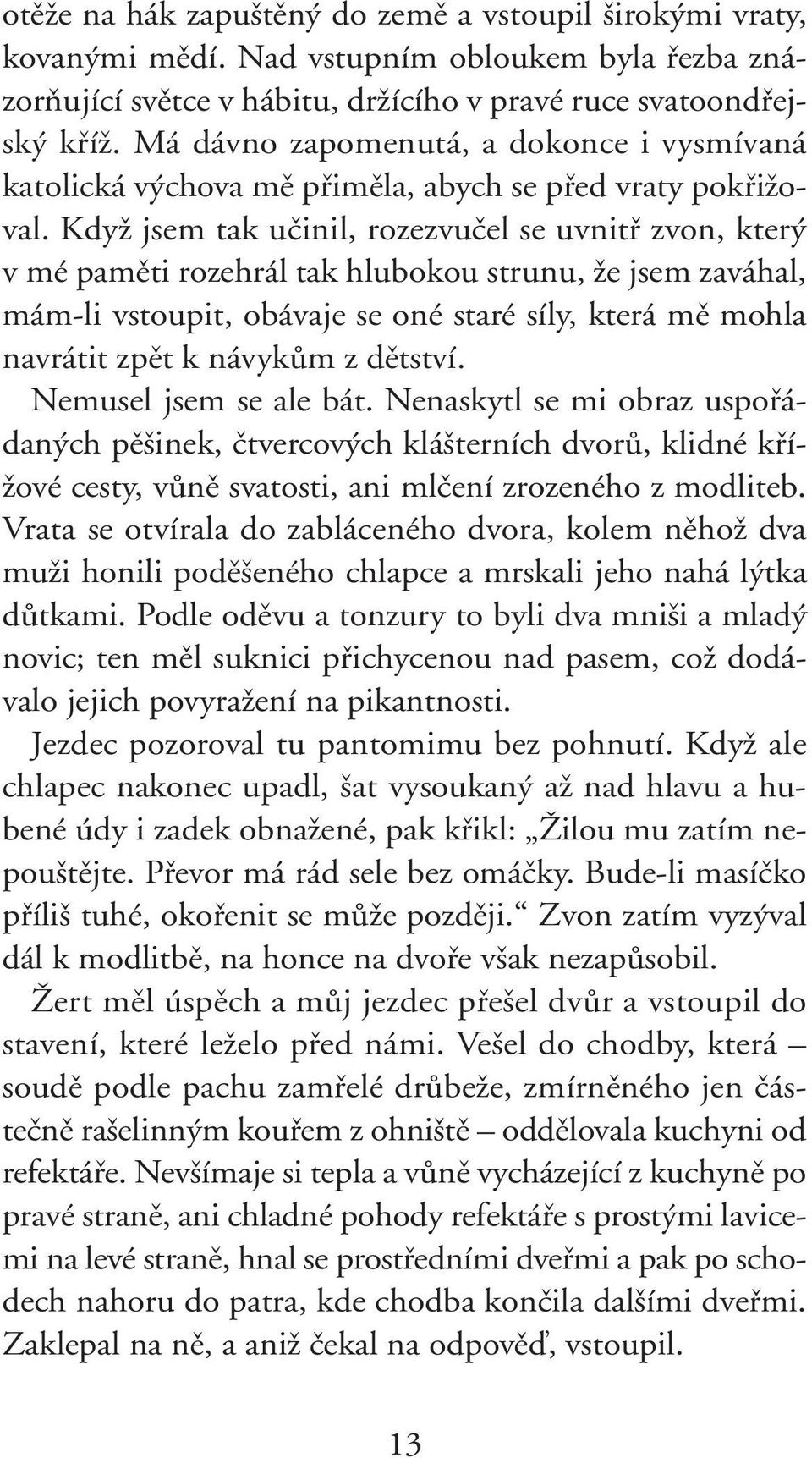 otěže na hák zapuštěný do země a vstoupil širokými vraty, kovanými mědí. Nad vstupním obloukem byla řezba znázorňující světce v hábitu, držícího v pravé ruce svatoondřejský kříž. Má dávno zapomenutá, a dokonce i vysmívaná katolická výchova mě přiměla, abych se před vraty pokřižoval. Když jsem tak učinil, rozezvučel se uvnitř zvon, který v mé paměti rozehrál tak hlubokou strunu, že jsem zaváhal, mám-li vstoupit, obávaje se oné staré síly, která mě mohla navrátit zpět k návykům z dětství.

Nemusel jsem se ale bát. Nenaskytl se mi obraz uspořádaných pěšinek, čtvercových klášterních dvorů, klidné křížové cesty, vůně svatosti, ani mlčení zrozeného z modliteb. Vrata se otvírala do zabláceného dvora, kolem něhož dva muži honili poděšeného chlapce a mrskali jeho nahá lýtka důtkami. Podle oděvu a tonzury to byli dva mniši a mladý novic; ten měl suknici přichycenou nad pasem, což dodávalo jejich povyražení na pikantnosti.

Jezdec pozoroval tu pantomimu bez pohnutí. Když ale chlapec nakonec upadl, šat vysoukaný až nad hlavu a hubené údy i zadek obnažené, pak křikl: „Žilou mu zatím nepouštějte. Převor má rád sele bez omáčky. Bude-li masíčko příliš tuhé, okořenit se může později.“ Zvon zatím vyzýval dál k modlitbě, na honce na dvoře však nezapůsobil.

Žert měl úspěch a můj jezdec přešel dvůr a vstoupil do stavení, které leželo před námi. Vešel do chodby, která – soudě podle pachu zamřelé drůbeže, zmírněného jen částečně rašelinným kouřem z ohniště – oddělovala kuchyni od refektáře. Nevšímaje si tepla a vůně vycházející z kuchyně po pravé straně, ani chladné pohody refektáře s prostými lavicemi na levé straně, hnal se prostředními dveřmi a pak po schodech nahoru do patra, kde chodba končila dalšími dveřmi. Zaklepal na ně, a aniž čekal na odpověď, vstoupil.

13